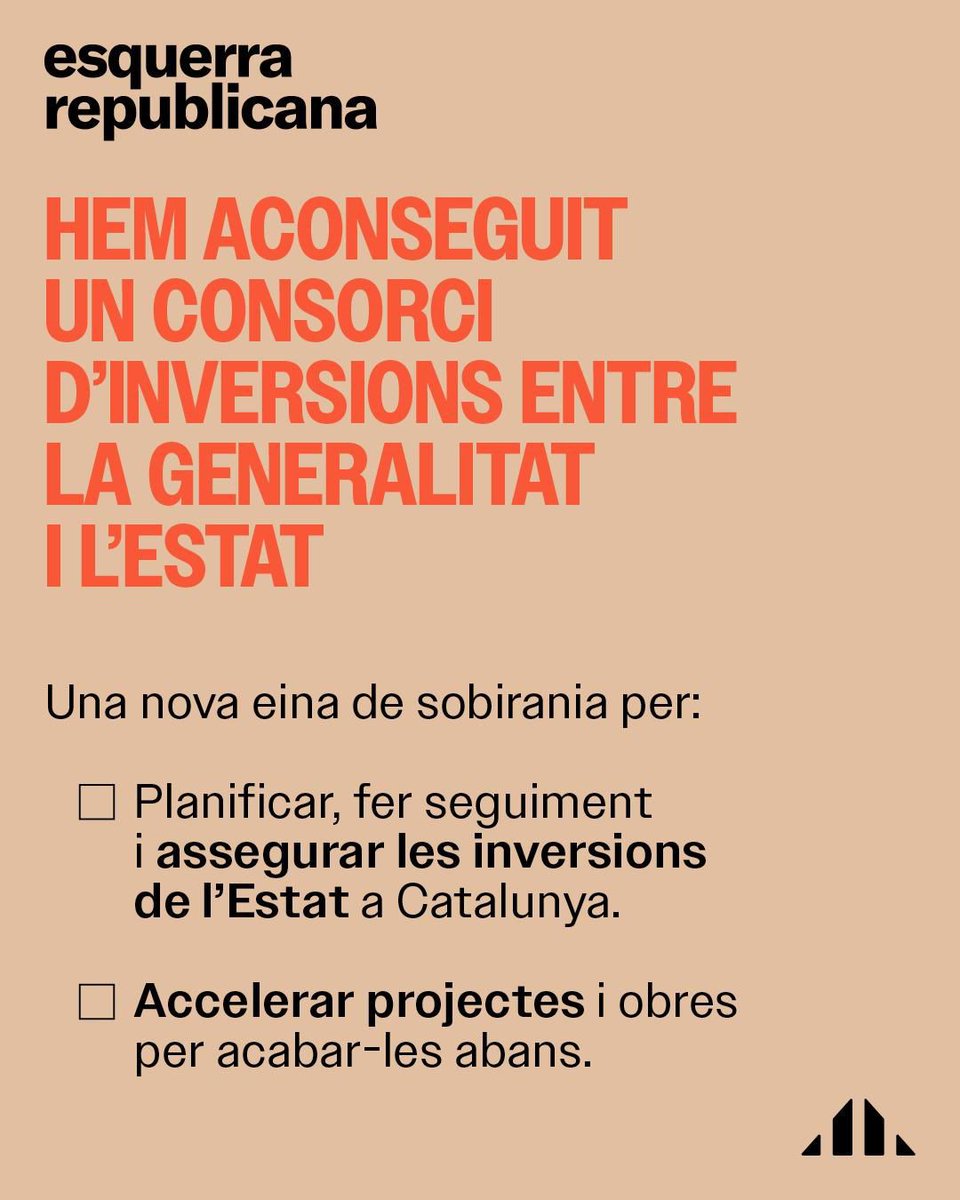 esquerra republicana

HEM ACONSEGUIT UN CONSORCI D'INVERSIONS ENTRE LA GENERALITAT I L'ESTAT

Una nova eina de sobirania per:

☐ Planificar, fer seguiment i assegurar les inversions de l'Estat a Catalunya.

☐ Accelerar projectes i obres per acabar-les abans.